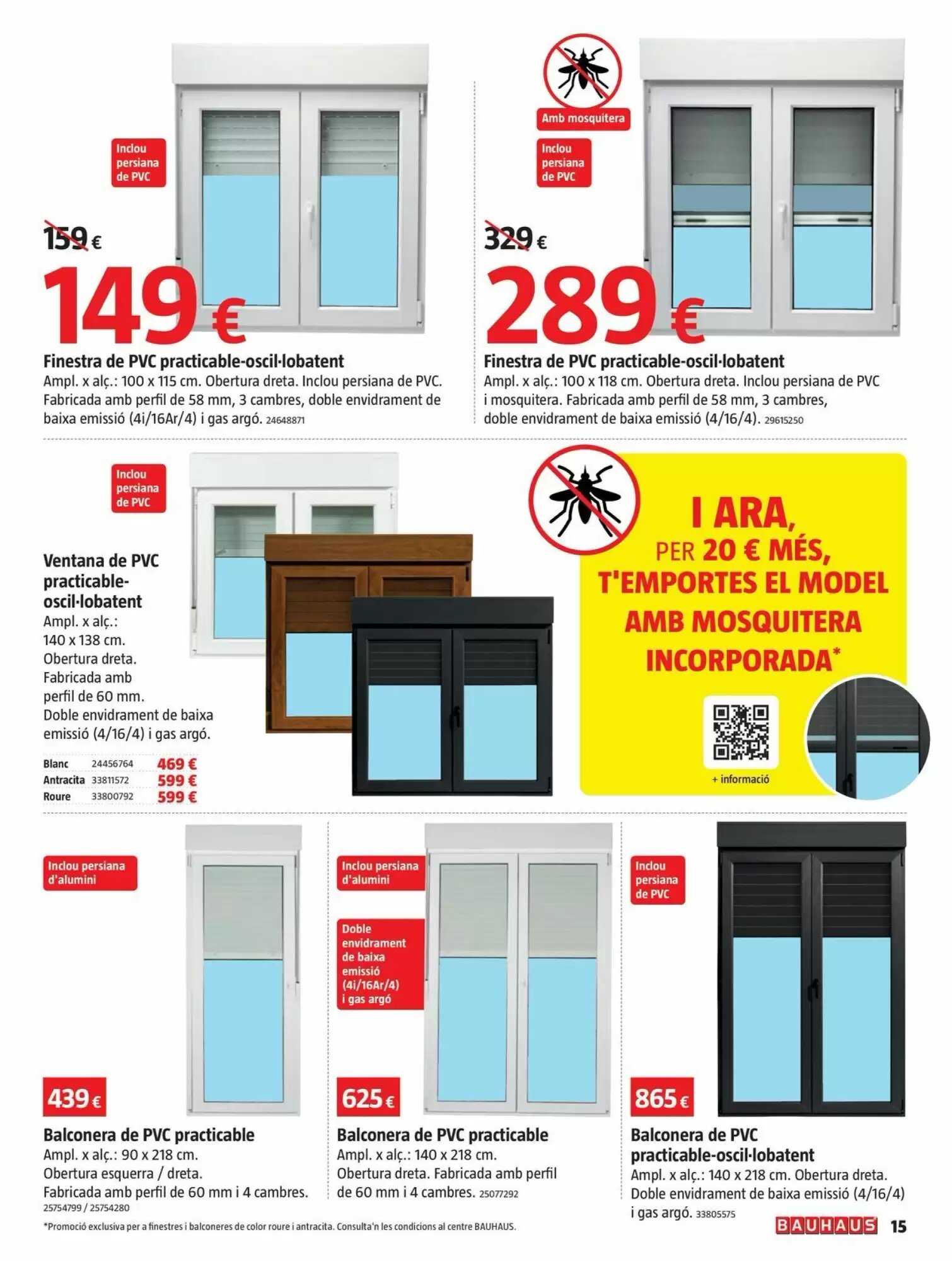 Inclou persiana de PVC

159 €
149 €

Finestra de PVC practicable-oscil·lobatent
Ampl. x alç.: 100 x 115 cm. Obertura dreta. Inclou persiana de PVC. Fabricada amb perfil de 58 mm, 3 cambres, doble envidrament de baixa emissió (4i/16Ar/4) i gas argó. 24648871

Amb mosquitera

Inclou persiana de PVC

329 €
289 €

Finestra de PVC practicable-oscil·lobatent
Ampl. x alç.: 100 x 118 cm. Obertura dreta. Inclou persiana de PVC i mosquitera. Fabricada amb perfil de 58 mm, 3 cambres, doble envidrament de baixa emissió (4/16/4). 29615250

Inclou persiana de PVC

Ventana de PVC practicable-oscil·lobatent
Ampl. x alç.: 140 x 138 cm. Obertura dreta. Fabricada amb perfil de 60 mm. Doble envidrament de baixa emissió (4/16/4) i gas argó.

| Blanc | 24456764 | 469 € |
|---|---|---|
| Antracita | 33811572 | 599 € |
| Roure | 33800792 | 599 € |

I ARA, PER 20 € MÉS, T'EMPORTES EL MODEL AMB MOSQUITERA INCORPORADA*

+ informació

Inclou persiana d'alumini

439 €

Balconera de PVC practicable
Ampl. x alç.: 90 x 218 cm. Obertura esquerra / dreta. Fabricada amb perfil de 60 mm i 4 cambres. 25754799 / 25754280

Inclou persiana d'alumini

Doble envidrament de baixa emissió (4i/16Ar/4) i gas argó

625 €

Balconera de PVC practicable
Ampl. x alç.: 140 x 218 cm. Obertura dreta. Fabricada amb perfil de 60 mm i 4 cambres. 25077292

Inclou persiana de PVC

865 €

Balconera de PVC practicable-oscil·lobatent
Ampl. x alç.: 140 x 218 cm. Obertura dreta. Doble envidrament de baixa emissió (4/16/4) i gas argó. 33805575

*Promoció exclusiva per a finestres i balconeres de color roure i antracita. Consulta'n les condicions al centre BAUHAUS.

BAUHAUS 15